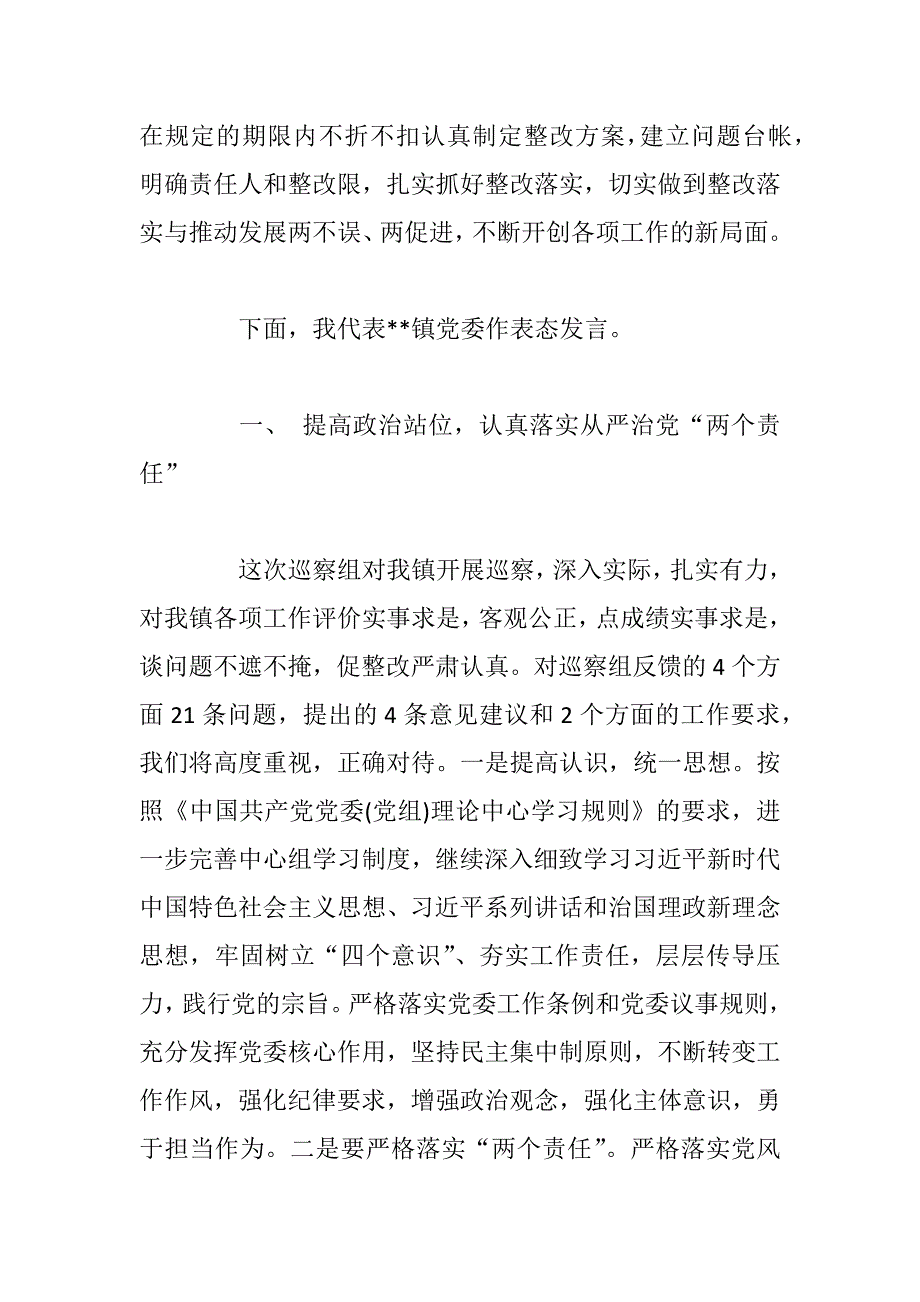 在规定的期限内不折不扣认真制定整改方案，建立问题台帐，明确责任人和整改限，扎实抓好整改落实，切实做到整改落实与推动发展两不误、两促进，不断开创各项工作的新局面。

下面，我代表**镇党委作表态发言。

一、 提高政治站位，认真落实从严治党“两个责任”

这次巡察组对我镇开展巡察，深入实际，扎实有力，对我镇各项工作评价实事求是，客观公正，点成绩实事求是，谈问题不遮不掩，促整改严肃认真。对巡察组反馈的4个方面21条问题，提出的4条意见建议和2个方面的工作要求，我们将高度重视，正确对待。一是提高认识，统一思想。按照《中国共产党党委(党组)理论中心学习规则》的要求，进一步完善中心组学习制度，继续深入细致学习习近平新时代中国特色社会主义思想、习近平系列讲话和治国理政新理念思想，牢固树立“四个意识”、夯实工作责任，层层传导压力，践行党的宗旨。严格落实党委工作条例和党委议事规则，充分发挥党委核心作用，坚持民主集中制原则，不断转变工作作风，强化纪律要求，增强政治观念，强化主体意识，勇于担当作为。二是要严格落实“两个责任”。严格落实党风